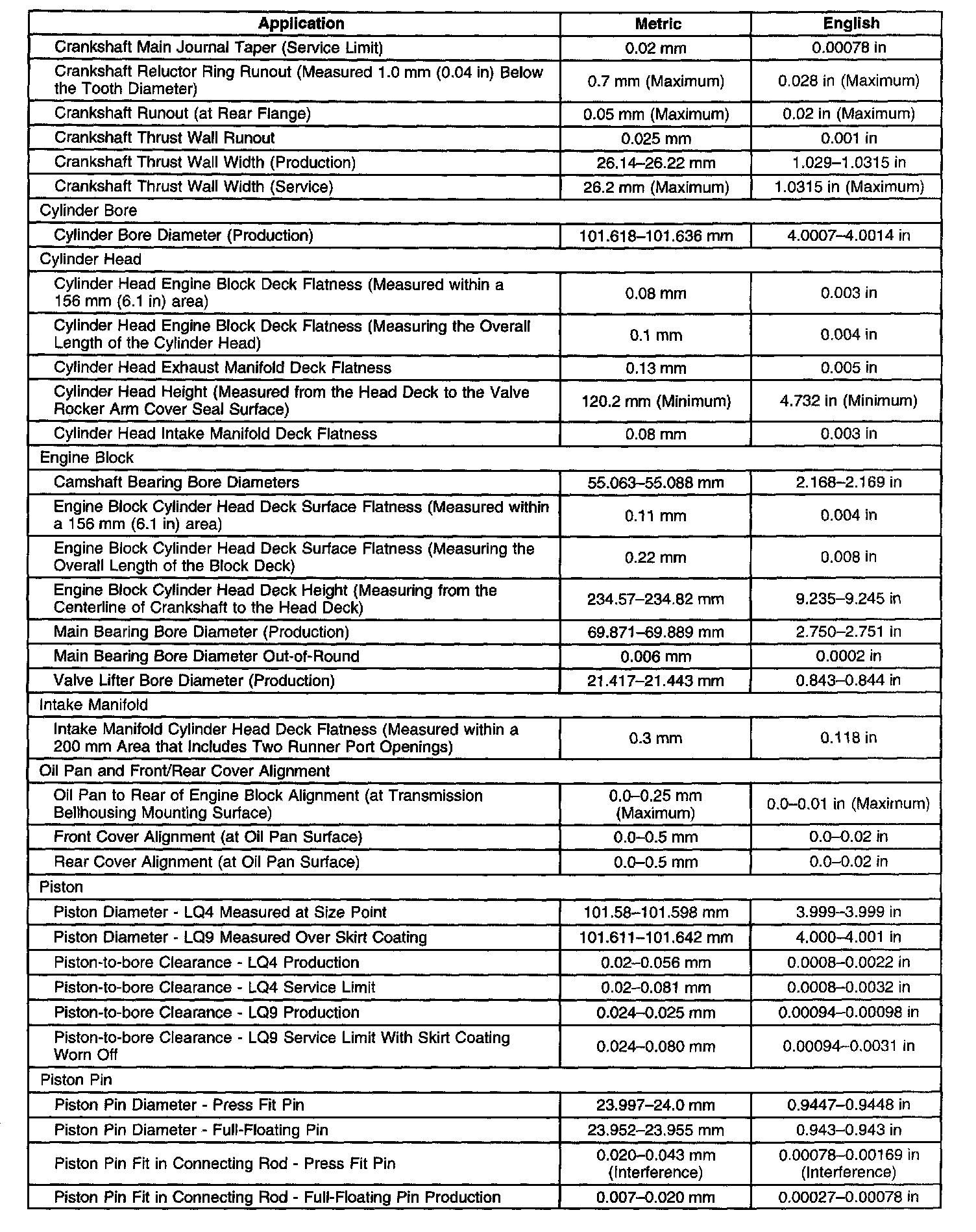 | Application | Metric | English |
|---|---|---|
| Crankshaft Main Journal Taper (Service Limit) | 0.02 mm | 0.00078 in |
| Crankshaft Reluctor Ring Runout (Measured 1.0 mm (0.04 in) Below the Tooth Diameter) | 0.7 mm (Maximum) | 0.028 in (Maximum) |
| Crankshaft Runout (at Rear Flange) | 0.05 mm (Maximum) | 0.02 in (Maximum) |
| Crankshaft Thrust Wall Runout | 0.025 mm | 0.001 in |
| Crankshaft Thrust Wall Width (Production) | 26.14–26.22 mm | 1.029–1.0315 in |
| Crankshaft Thrust Wall Width (Service) | 26.2 mm (Maximum) | 1.0315 in (Maximum) |
| Cylinder Bore | | |
| Cylinder Bore Diameter (Production) | 101.618–101.636 mm | 4.0007–4.0014 in |
| Cylinder Head | | |
| Cylinder Head Engine Block Deck Flatness (Measured within a 156 mm (6.1 in) area) | 0.08 mm | 0.003 in |
| Cylinder Head Engine Block Deck Flatness (Measuring the Overall Length of the Cylinder Head) | 0.1 mm | 0.004 in |
| Cylinder Head Exhaust Manifold Deck Flatness | 0.13 mm | 0.005 in |
| Cylinder Head Height (Measured from the Head Deck to the Valve Rocker Arm Cover Seal Surface) | 120.2 mm (Minimum) | 4.732 in (Minimum) |
| Cylinder Head Intake Manifold Deck Flatness | 0.08 mm | 0.003 in |
| Engine Block | | |
| Camshaft Bearing Bore Diameters | 55.063–55.088 mm | 2.168–2.169 in |
| Engine Block Cylinder Head Deck Surface Flatness (Measured within a 156 mm (6.1 in) area) | 0.11 mm | 0.004 in |
| Engine Block Cylinder Head Deck Surface Flatness (Measuring the Overall Length of the Block Deck) | 0.22 mm | 0.008 in |
| Engine Block Cylinder Head Deck Height (Measuring from the Centerline of Crankshaft to the Head Deck) | 234.57–234.82 mm | 9.235–9.245 in |
| Main Bearing Bore Diameter (Production) | 69.871–69.889 mm | 2.750–2.751 in |
| Main Bearing Bore Diameter Out-of-Round | 0.006 mm | 0.0002 in |
| Valve Lifter Bore Diameter (Production) | 21.417–21.443 mm | 0.843–0.844 in |
| Intake Manifold | | |
| Intake Manifold Cylinder Head Deck Flatness (Measured within a 200 mm Area that Includes Two Runner Port Openings) | 0.3 mm | 0.118 in |
| Oil Pan and Front/Rear Cover Alignment | | |
| Oil Pan to Rear of Engine Block Alignment (at Transmission Bellhousing Mounting Surface) | 0.0–0.25 mm (Maximum) | 0.0–0.01 in (Maximum) |
| Front Cover Alignment (at Oil Pan Surface) | 0.0–0.5 mm | 0.0–0.02 in |
| Rear Cover Alignment (at Oil Pan Surface) | 0.0–0.5 mm | 0.0–0.02 in |
| Piston | | |
| Piston Diameter - LQ4 Measured at Size Point | 101.58–101.598 mm | 3.999–3.999 in |
| Piston Diameter - LQ9 Measured Over Skirt Coating | 101.611–101.642 mm | 4.000–4.001 in |
| Piston-to-bore Clearance - LQ4 Production | 0.02–0.056 mm | 0.0008–0.0022 in |
| Piston-to-bore Clearance - LQ4 Service Limit | 0.02–0.081 mm | 0.0008–0.0032 in |
| Piston-to-bore Clearance - LQ9 Production | 0.024–0.025 mm | 0.00094–0.00098 in |
| Piston-to-bore Clearance - LQ9 Service Limit With Skirt Coating Worn Off | 0.024–0.080 mm | 0.00094–0.0031 in |
| Piston Pin | | |
| Piston Pin Diameter - Press Fit Pin | 23.997–24.0 mm | 0.9447–0.9448 in |
| Piston Pin Diameter - Full-Floating Pin | 23.952–23.955 mm | 0.943–0.943 in |
| Piston Pin Fit in Connecting Rod - Press Fit Pin | 0.020–0.043 mm (Interference) | 0.00078–0.00169 in (Interference) |
| Piston Pin Fit in Connecting Rod - Full-Floating Pin Production | 0.007–0.020 mm | 0.00027–0.00078 in |